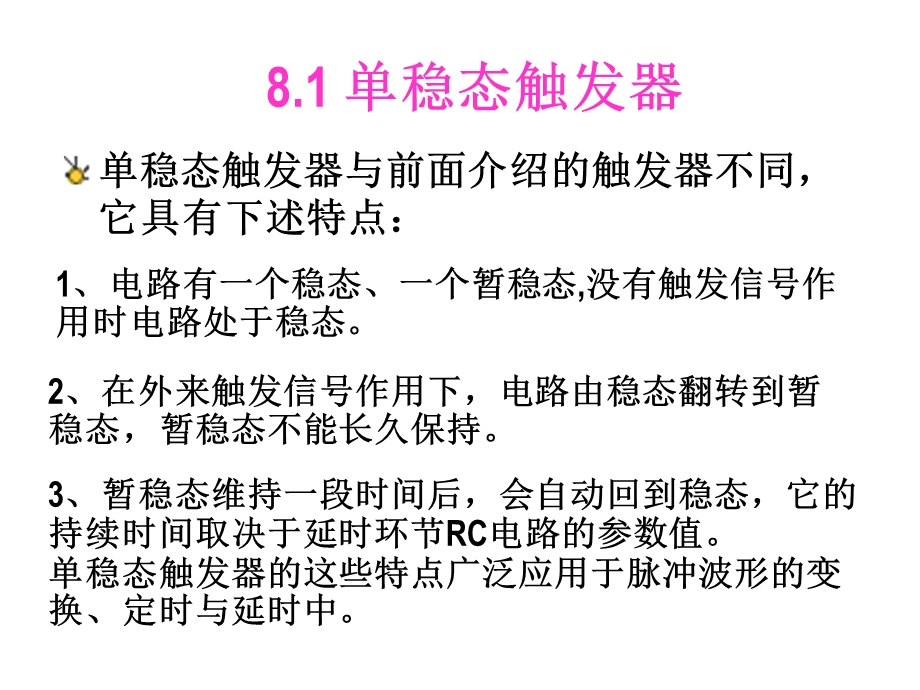 8.1 单稳态触发器

单稳态触发器与前面介绍的触发器不同，它具有下述特点：

1、电路有一个稳态、一个暂稳态,没有触发信号作用时电路处于稳态。

2、在外来触发信号作用下，电路由稳态翻转到暂稳态，暂稳态不能长久保持。

3、暂稳态维持一段时间后，会自动回到稳态，它的持续时间取决于延时环节RC电路的参数值。
单稳态触发器的这些特点广泛应用于脉冲波形的变换、定时与延时中。